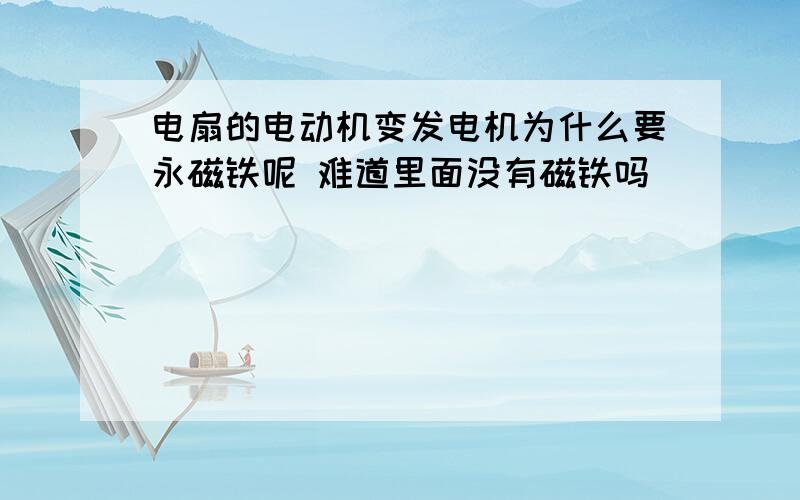 电扇的电动机变发电机为什么要永磁铁呢 难道里面没有磁铁吗